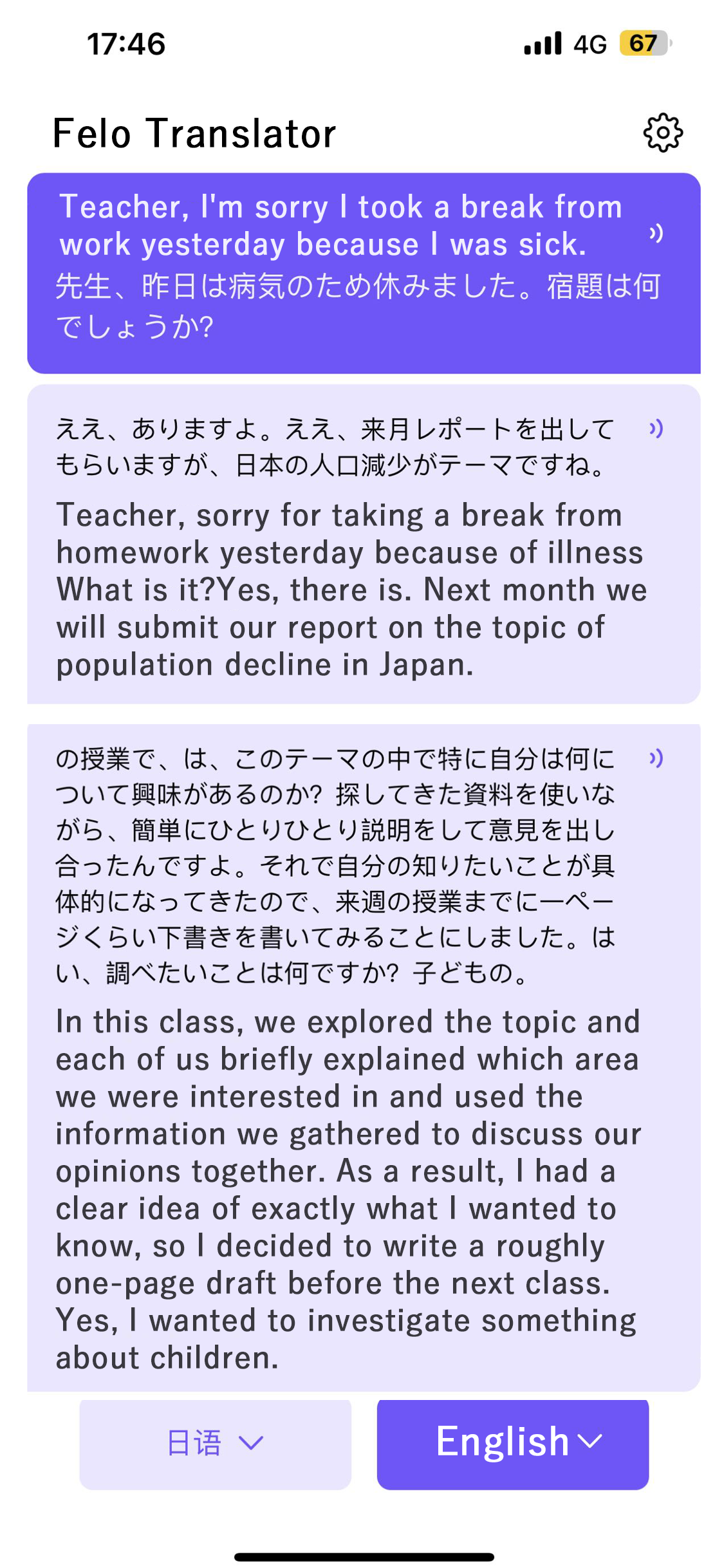 17:46

4G 67

Felo Translator

Teacher, I'm sorry I took a break from work yesterday because I was sick.
先生、昨日は病気のため休みました。宿題は何でしょうか?

ええ、ありますよ。ええ、来月レポートを出してもらいますが、日本の人口減少がテーマですね。

Teacher, sorry for taking a break from homework yesterday because of illness What is it?Yes, there is. Next month we will submit our report on the topic of population decline in Japan.

の授業で、は、このテーマの中で特に自分は何について興味があるのか? 探してきた資料を使いながら、簡単にひとりひとり説明をして意見を出し合ったんですよ。それで自分の知りたいことが具体的になってきたので、来週の授業までに一ページくらい下書きを書いてみることにしました。はい、調べたいことは何ですか? 子どもの。

In this class, we explored the topic and each of us briefly explained which area we were interested in and used the information we gathered to discuss our opinions together. As a result, I had a clear idea of exactly what I wanted to know, so I decided to write a roughly one-page draft before the next class. Yes, I wanted to investigate something about children.

日语

English